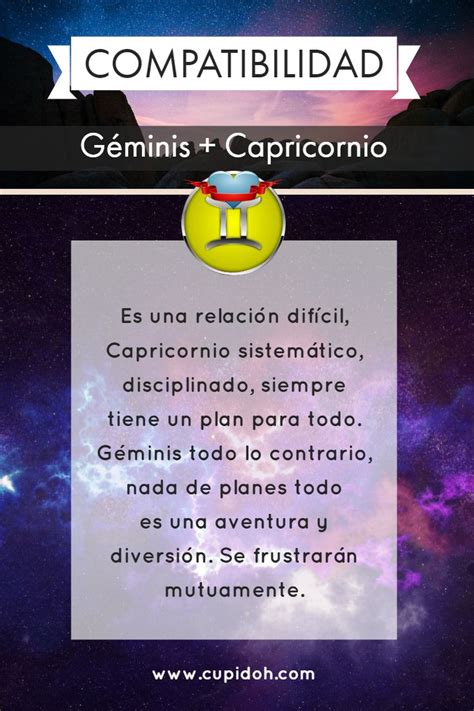 COMPATIBILIDAD

Géminis + Capricornio

Es una relación difícil, Capricornio sistemático, disciplinado, siempre tiene un plan para todo. Géminis todo lo contrario, nada de planes todo es una aventura y diversión. Se frustrarán mutuamente.

www.cupidoh.com